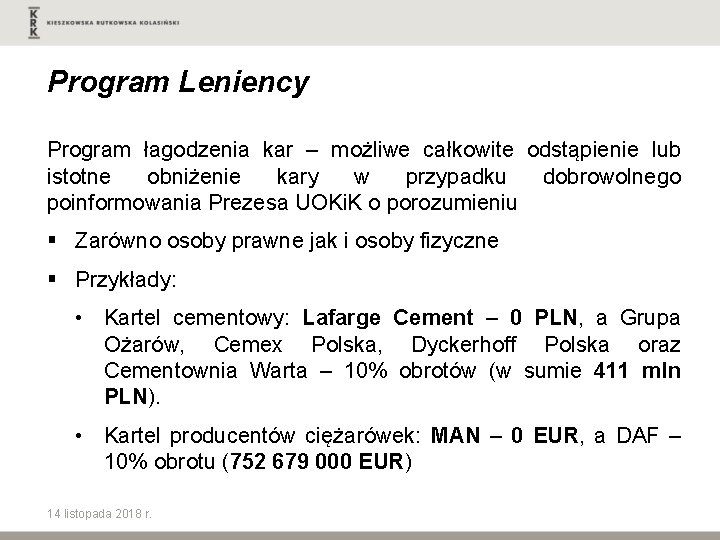 KRK KIESZKOWSKA RUTKOWSKA KOLASIŃSKI

Program Leniency

Program łagodzenia kar – możliwe całkowite odstąpienie lub istotne obniżenie kary w przypadku dobrowolnego poinformowania Prezesa UOKiK o porozumieniu

▪ Zarówno osoby prawne jak i osoby fizyczne

▪ Przykłady:

• Kartel cementowy: Lafarge Cement – 0 PLN, a Grupa Ożarów, Cemex Polska, Dyckerhoff Polska oraz Cementownia Warta – 10% obrotów (w sumie 411 mln PLN).

• Kartel producentów ciężarówek: MAN – 0 EUR, a DAF – 10% obrotu (752 679 000 EUR)

14 listopada 2018 r.